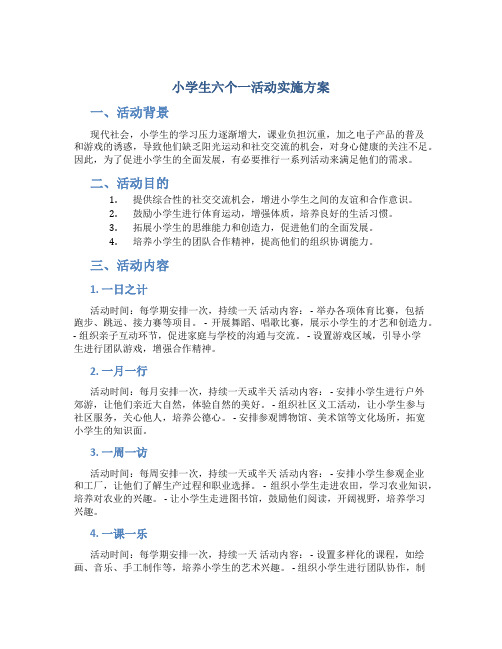 小学生六个一活动实施方案

一、活动背景

现代社会，小学生的学习压力逐渐增大，课业负担沉重，加之电子产品的普及和游戏的诱惑，导致他们缺乏阳光运动和社交交流的机会，对身心健康的关注不足。因此，为了促进小学生的全面发展，有必要推行一系列活动来满足他们的需求。

二、活动目的

1. 提供综合性的社交交流机会，增进小学生之间的友谊和合作意识。
2. 鼓励小学生进行体育运动，增强体质，培养良好的生活习惯。
3. 拓展小学生的思维能力和创造力，促进他们的全面发展。
4. 培养小学生的团队合作精神，提高他们的组织协调能力。

三、活动内容

1. 一日之计

活动时间：每学期安排一次，持续一天 活动内容： - 举办各项体育比赛，包括跑步、跳远、接力赛等项目。 - 开展舞蹈、唱歌比赛，展示小学生的才艺和创造力。 - 组织亲子互动环节，促进家庭与学校的沟通与交流。 - 设置游戏区域，引导小学生进行团队游戏，增强合作精神。

2. 一月一行

活动时间：每月安排一次，持续一天或半天 活动内容： - 安排小学生进行户外郊游，让他们亲近大自然，体验自然的美好。 - 组织社区义工活动，让小学生参与社区服务，关心他人，培养公德心。 - 安排参观博物馆、美术馆等文化场所，拓宽小学生的知识面。

3. 一周一访

活动时间：每周安排一次，持续一天或半天 活动内容： - 安排小学生参观企业和工厂，让他们了解生产过程和职业选择。 - 组织小学生走进农田，学习农业知识，培养对农业的兴趣。 - 让小学生走进图书馆，鼓励他们阅读，开阔视野，培养学习兴趣。

4. 一课一乐

活动时间：每学期安排一次，持续一天 活动内容： - 设置多样化的课程，如绘画、音乐、手工制作等，培养小学生的艺术兴趣。 - 组织小学生进行团队协作，制